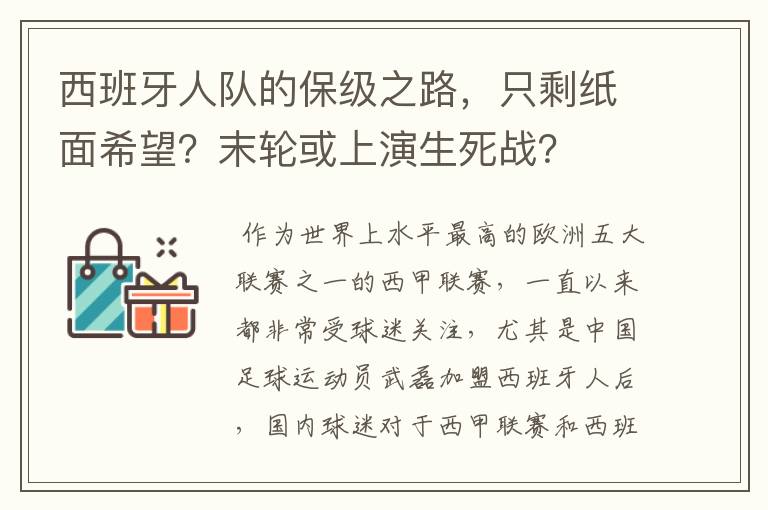 西班牙人队的保级之路，只剩纸面希望？末轮或上演生死战？

作为世界上水平最高的欧洲五大联赛之一的西甲联赛，一直以来都非常受球迷关注，尤其是中国足球运动员武磊加盟西班牙人后，国内球迷对于西甲联赛和西班